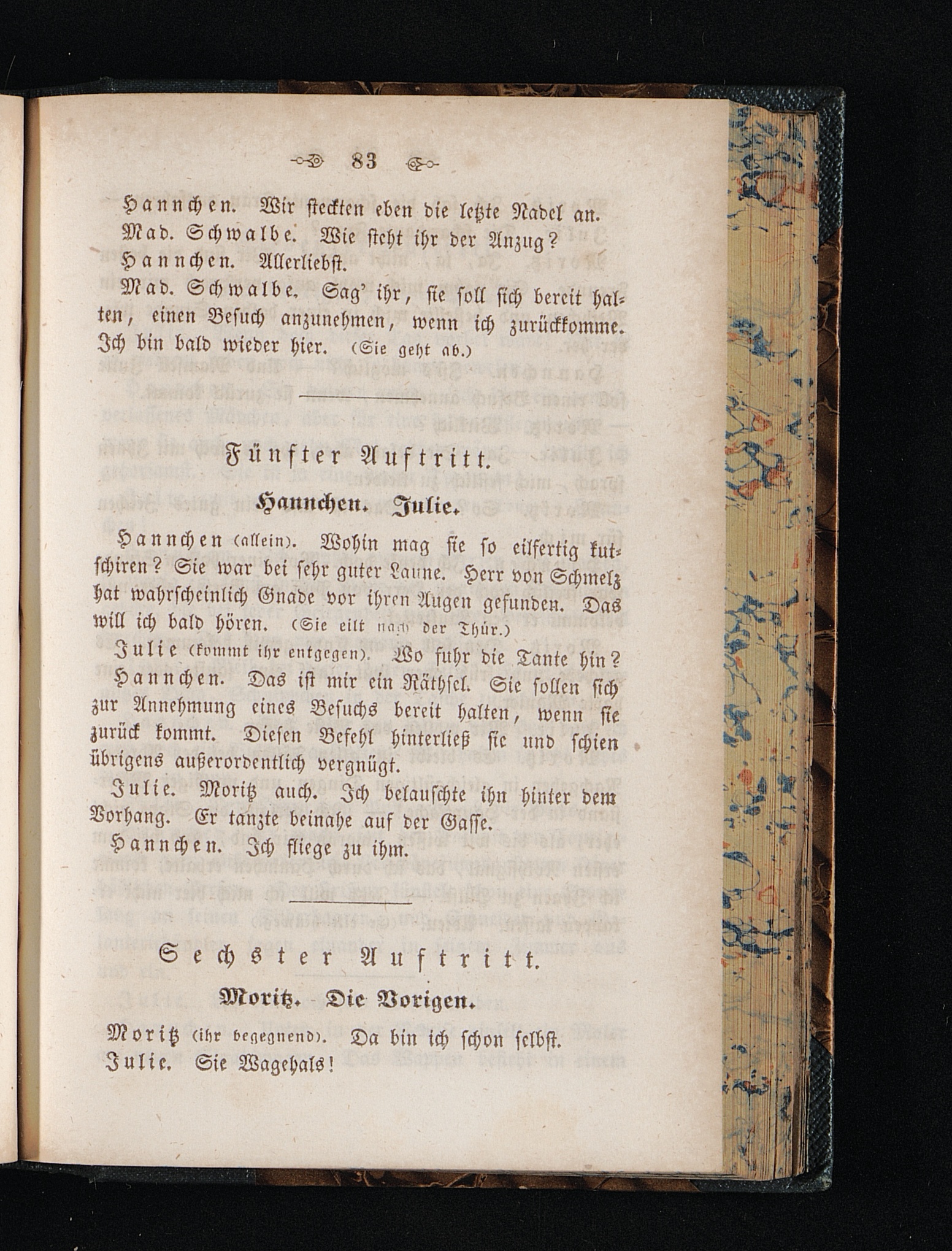 83

Hannchen. Wir steckten eben die letzte Nadel an.

Mad. Schwalbe. Wie steht ihr der Anzug?

Hannchen. Allerliebst.

Mad. Schwalbe. Sag' ihr, sie soll sich bereit halten, einen Besuch anzunehmen, wenn ich zurückkomme. Ich bin bald wieder hier. (Sie geht ab.)

Fünfter Auftritt.

Hannchen. Julie.

Hannchen (allein). Wohin mag sie so eilfertig kutschiren? Sie war bei sehr guter Laune. Herr von Schmelz hat wahrscheinlich Gnade vor ihren Augen gefunden. Das will ich bald hören. (Sie eilt nach der Thür.)

Julie (kommt ihr entgegen). Wo fuhr die Tante hin?

Hannchen. Das ist mir ein Räthsel. Sie sollen sich zur Annehmung eines Besuchs bereit halten, wenn sie zurück kommt. Diesen Befehl hinterließ sie und schien übrigens außerordentlich vergnügt.

Julie. Moritz auch. Ich belauschte ihn hinter dem Vorhang. Er tanzte beinahe auf der Gasse.

Hannchen. Ich fliege zu ihm.

Sechster Auftritt.

Moritz. Die Vorigen.

Moritz (ihr begegnend). Da bin ich schon selbst.

Julie. Sie Wagehals!